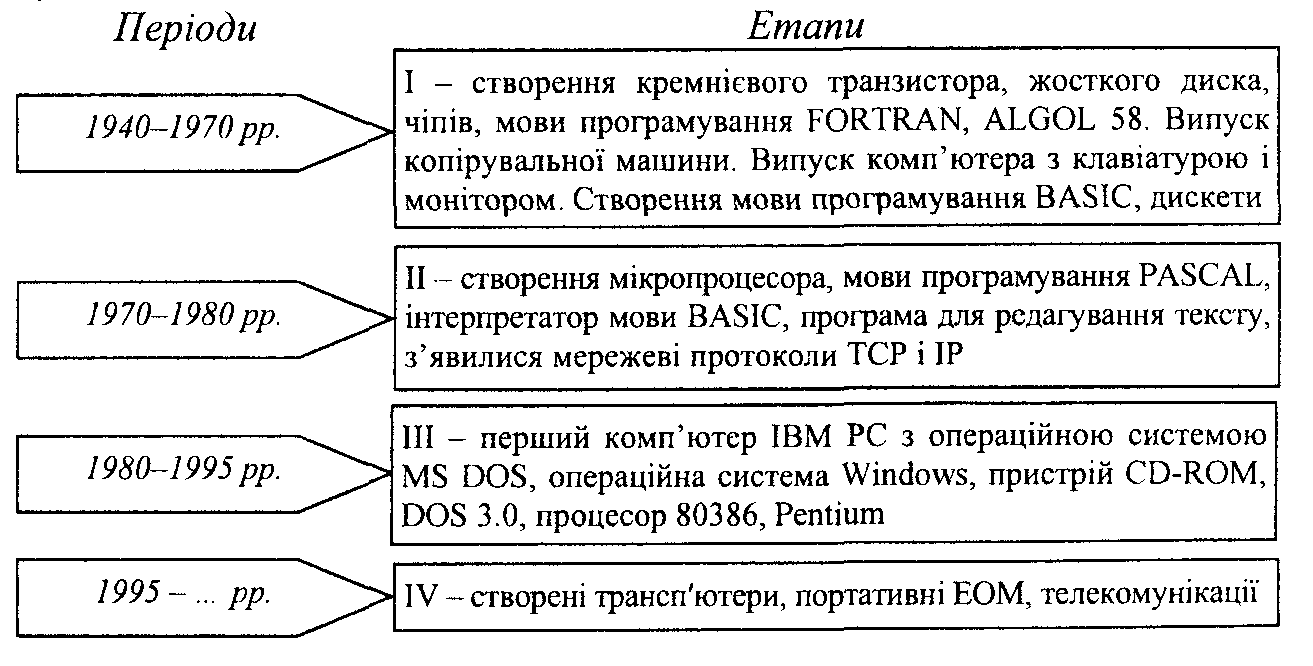 Періоди

Етапи

1940–1970 рр.

I – створення кремнієвого транзистора, жосткого диска, чіпів, мови програмування FORTRAN, ALGOL 58. Випуск копірувальної машини. Випуск комп'ютера з клавіатурою і монітором. Створення мови програмування BASIC, дискети

1970–1980 рр.

II – створення мікропроцесора, мови програмування PASCAL, інтерпретатор мови BASIC, програма для редагування тексту, з'явилися мережеві протоколи TCP і IP

1980–1995 рр.

III – перший комп'ютер IBM PC з операційною системою MS DOS, операційна система Windows, пристрій CD-ROM, DOS 3.0, процесор 80386, Pentium

1995 – ... рр.

IV – створені трансп'ютери, портативні ЕОМ, телекомунікації